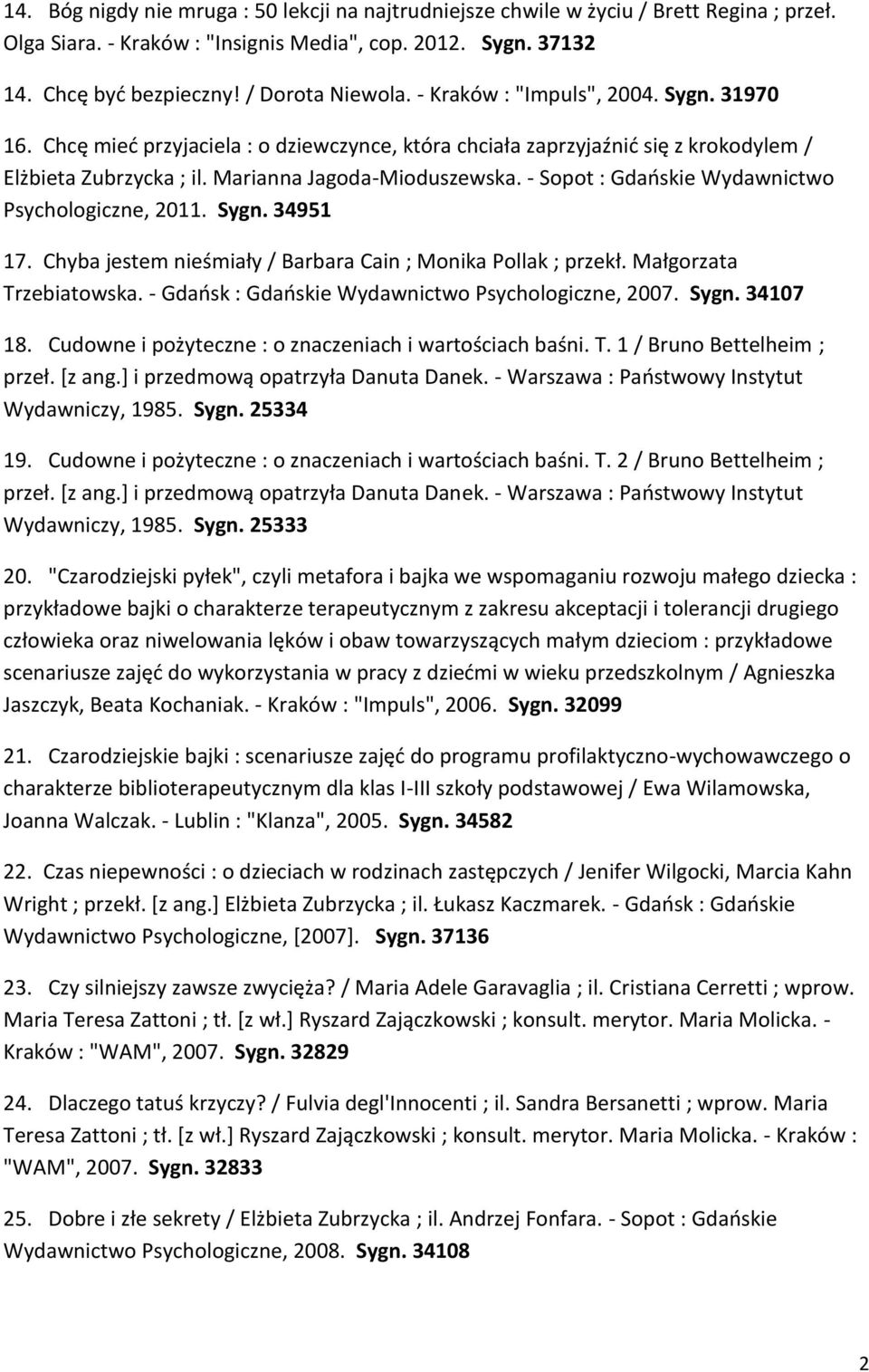 14. Bóg nigdy nie mruga : 50 lekcji na najtrudniejsze chwile w życiu / Brett Regina ; przeł. Olga Siara. - Kraków : "Insignis Media", cop. 2012. Sygn. 37132

14. Chcę być bezpieczny! / Dorota Niewola. - Kraków : "Impuls", 2004. Sygn. 31970

16. Chcę mieć przyjaciela : o dziewczynce, która chciała zaprzyjaźnić się z krokodylem / Elżbieta Zubrzycka ; il. Marianna Jagoda-Mioduszewska. - Sopot : Gdańskie Wydawnictwo Psychologiczne, 2011. Sygn. 34951

17. Chyba jestem nieśmiały / Barbara Cain ; Monika Pollak ; przekł. Małgorzata Trzebiatowska. - Gdańsk : Gdańskie Wydawnictwo Psychologiczne, 2007. Sygn. 34107

18. Cudowne i pożyteczne : o znaczeniach i wartościach baśni. T. 1 / Bruno Bettelheim ; przeł. [z ang.] i przedmową opatrzyła Danuta Danek. - Warszawa : Państwowy Instytut Wydawniczy, 1985. Sygn. 25334

19. Cudowne i pożyteczne : o znaczeniach i wartościach baśni. T. 2 / Bruno Bettelheim ; przeł. [z ang.] i przedmową opatrzyła Danuta Danek. - Warszawa : Państwowy Instytut Wydawniczy, 1985. Sygn. 25333

20. "Czarodziejski pyłek", czyli metafora i bajka we wspomaganiu rozwoju małego dziecka : przykładowe bajki o charakterze terapeutycznym z zakresu akceptacji i tolerancji drugiego człowieka oraz niwelowania lęków i obaw towarzyszących małym dzieciom : przykładowe scenariusze zajęć do wykorzystania w pracy z dziećmi w wieku przedszkolnym / Agnieszka Jaszczyk, Beata Kochaniak. - Kraków : "Impuls", 2006. Sygn. 32099

21. Czarodziejskie bajki : scenariusze zajęć do programu profilaktyczno-wychowawczego o charakterze biblioterapeutycznym dla klas I-III szkoły podstawowej / Ewa Wilamowska, Joanna Walczak. - Lublin : "Klanza", 2005. Sygn. 34582

22. Czas niepewności : o dzieciach w rodzinach zastępczych / Jenifer Wilgocki, Marcia Kahn Wright ; przekł. [z ang.] Elżbieta Zubrzycka ; il. Łukasz Kaczmarek. - Gdańsk : Gdańskie Wydawnictwo Psychologiczne, [2007]. Sygn. 37136

23. Czy silniejszy zawsze zwycięża? / Maria Adele Garavaglia ; il. Cristiana Cerretti ; wprow. Maria Teresa Zattoni ; tł. [z wł.] Ryszard Zajączkowski ; konsult. merytor. Maria Molicka. - Kraków : "WAM", 2007. Sygn. 32829

24. Dlaczego tatuś krzyczy? / Fulvia degl'Innocenti ; il. Sandra Bersanetti ; wprow. Maria Teresa Zattoni ; tł. [z wł.] Ryszard Zajączkowski ; konsult. merytor. Maria Molicka. - Kraków : "WAM", 2007. Sygn. 32833

25. Dobre i złe sekrety / Elżbieta Zubrzycka ; il. Andrzej Fonfara. - Sopot : Gdańskie Wydawnictwo Psychologiczne, 2008. Sygn. 34108

2